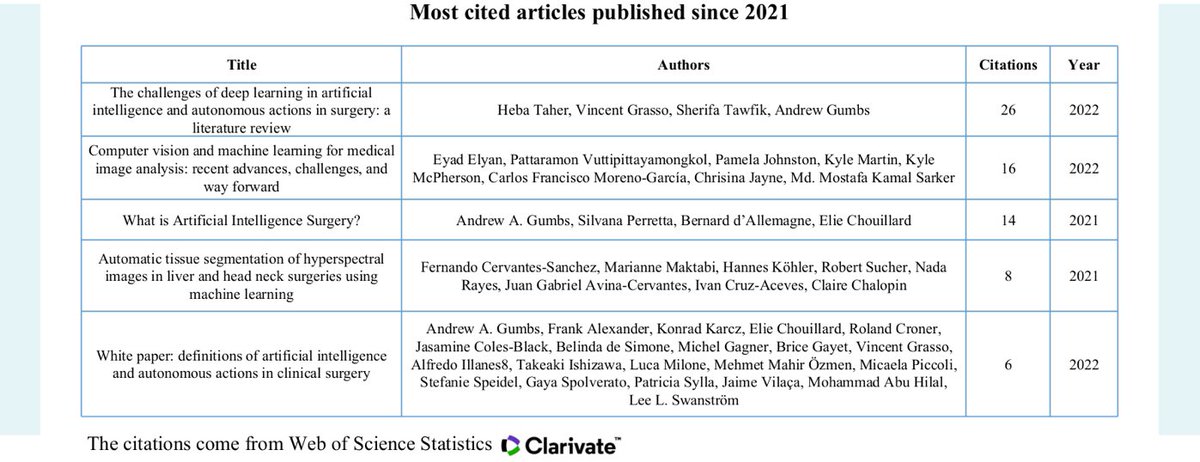 Most cited articles published since 2021

| Title | Authors | Citations | Year |
|---|---|---|---|
| The challenges of deep learning in artificial intelligence and autonomous actions in surgery: a literature review | Heba Taher, Vincent Grasso, Sherifa Tawfik, Andrew Gumbs | 26 | 2022 |
| Computer vision and machine learning for medical image analysis: recent advances, challenges, and way forward | Eyad Elyan, Pattaramon Vuttipittayamongkol, Pamela Johnston, Kyle Martin, Kyle McPherson, Carlos Francisco Moreno-García, Chrisina Jayne, Md. Mostafa Kamal Sarker | 16 | 2022 |
| What is Artificial Intelligence Surgery? | Andrew A. Gumbs, Silvana Perretta, Bernard d'Allemagne, Elie Chouillard | 14 | 2021 |
| Automatic tissue segmentation of hyperspectral images in liver and head neck surgeries using machine learning | Fernando Cervantes-Sanchez, Marianne Maktabi, Hannes Köhler, Robert Sucher, Nada Rayes, Juan Gabriel Avina-Cervantes, Ivan Cruz-Aceves, Claire Chalopin | 8 | 2021 |
| White paper: definitions of artificial intelligence and autonomous actions in clinical surgery | Andrew A. Gumbs, Frank Alexander, Konrad Karcz, Elie Chouillard, Roland Croner, Jasamine Coles-Black, Belinda de Simone, Michel Gagner, Brice Gayet, Vincent Grasso, Alfredo Illanes8, Takeaki Ishizawa, Luca Milone, Mehmet Mahir Özmen, Micaela Piccoli, Stefanie Speidel, Gaya Spolverato, Patricia Sylla, Jaime Vilaça, Mohammad Abu Hilal, Lee L. Swanström | 6 | 2022 |

The citations come from Web of Science Statistics Clarivate™